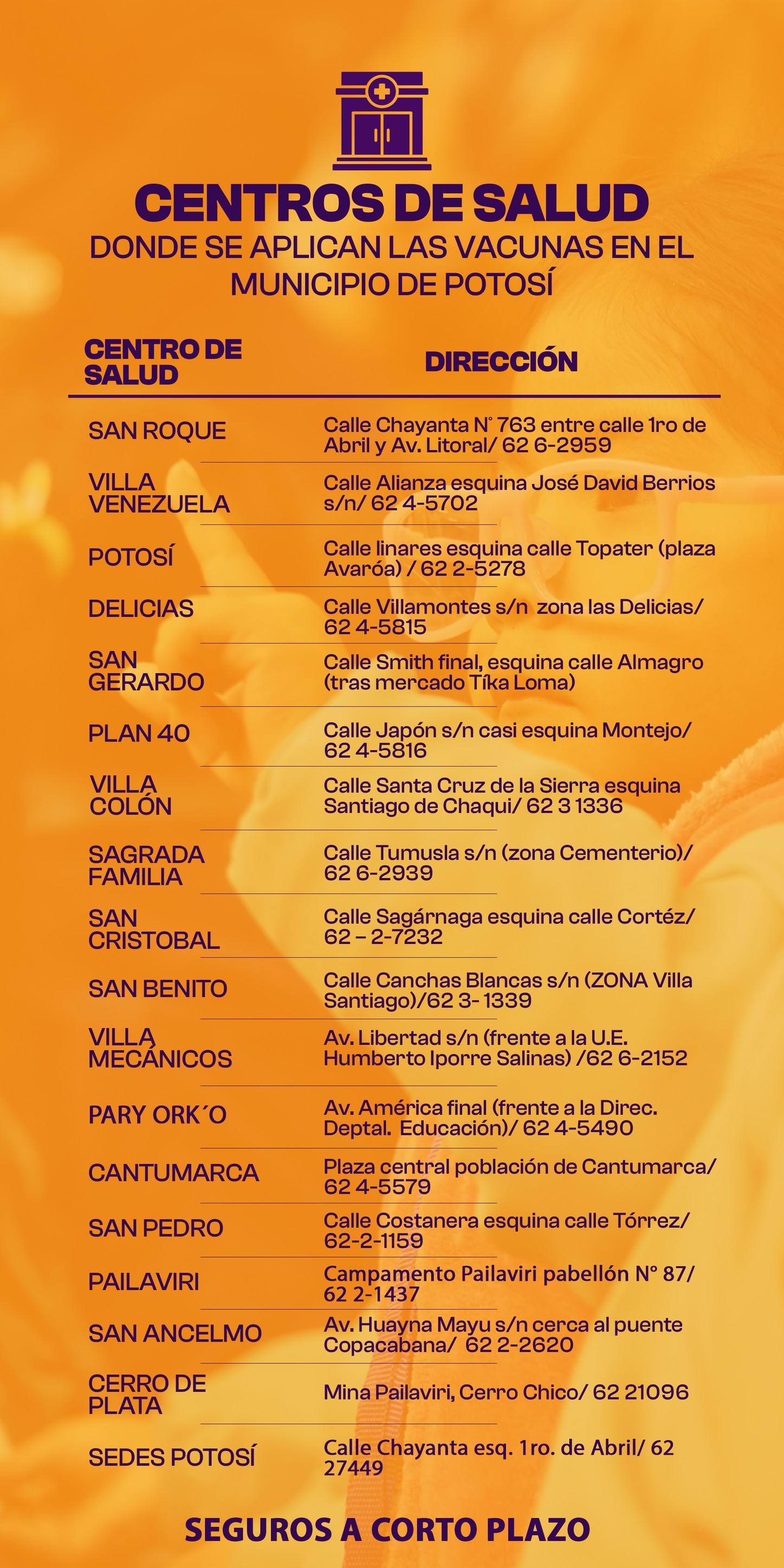 CENTROS DE SALUD
DONDE SE APLICAN LAS VACUNAS EN EL MUNICIPIO DE POTOSÍ

| CENTRO DE SALUD | DIRECCIÓN |
|---|---|
| SAN ROQUE | Calle Chayanta N° 763 entre calle 1ro de Abril y Av. Litoral/ 62 6-2959 |
| VILLA VENEZUELA | Calle Alianza esquina José David Berrios s/n/ 62 4-5702 |
| POTOSÍ | Calle linares esquina calle Topater (plaza Avaróa) / 62 2-5278 |
| DELICIAS | Calle Villamontes s/n zona las Delicias/ 62 4-5815 |
| SAN GERARDO | Calle Smith final, esquina calle Almagro (tras mercado Tíka Loma) |
| PLAN 40 | Calle Japón s/n casi esquina Montejo/ 62 4-5816 |
| VILLA COLÓN | Calle Santa Cruz de la Sierra esquina Santiago de Chaqui/ 62 3 1336 |
| SAGRADA FAMILIA | Calle Tumusla s/n (zona Cementerio)/ 62 6-2939 |
| SAN CRISTOBAL | Calle Sagárnaga esquina calle Cortéz/ 62 – 2-7232 |
| SAN BENITO | Calle Canchas Blancas s/n (ZONA Villa Santiago)/62 3- 1339 |
| VILLA MECÁNICOS | Av. Libertad s/n (frente a la U.E. Humberto Iporre Salinas) /62 6-2152 |
| PARY ORK´O | Av. América final (frente a la Direc. Deptal. Educación)/ 62 4-5490 |
| CANTUMARCA | Plaza central población de Cantumarca/ 62 4-5579 |
| SAN PEDRO | Calle Costanera esquina calle Tórrez/ 62-2-1159 |
| PAILAVIRI | Campamento Pailaviri pabellón N° 87/ 62 2-1437 |
| SAN ANCELMO | Av. Huayna Mayu s/n cerca al puente Copacabana/ 62 2-2620 |
| CERRO DE PLATA | Mina Pailaviri, Cerro Chico/ 62 21096 |
| SEDES POTOSÍ | Calle Chayanta esq. 1ro. de Abril/ 62 27449 |

SEGUROS A CORTO PLAZO